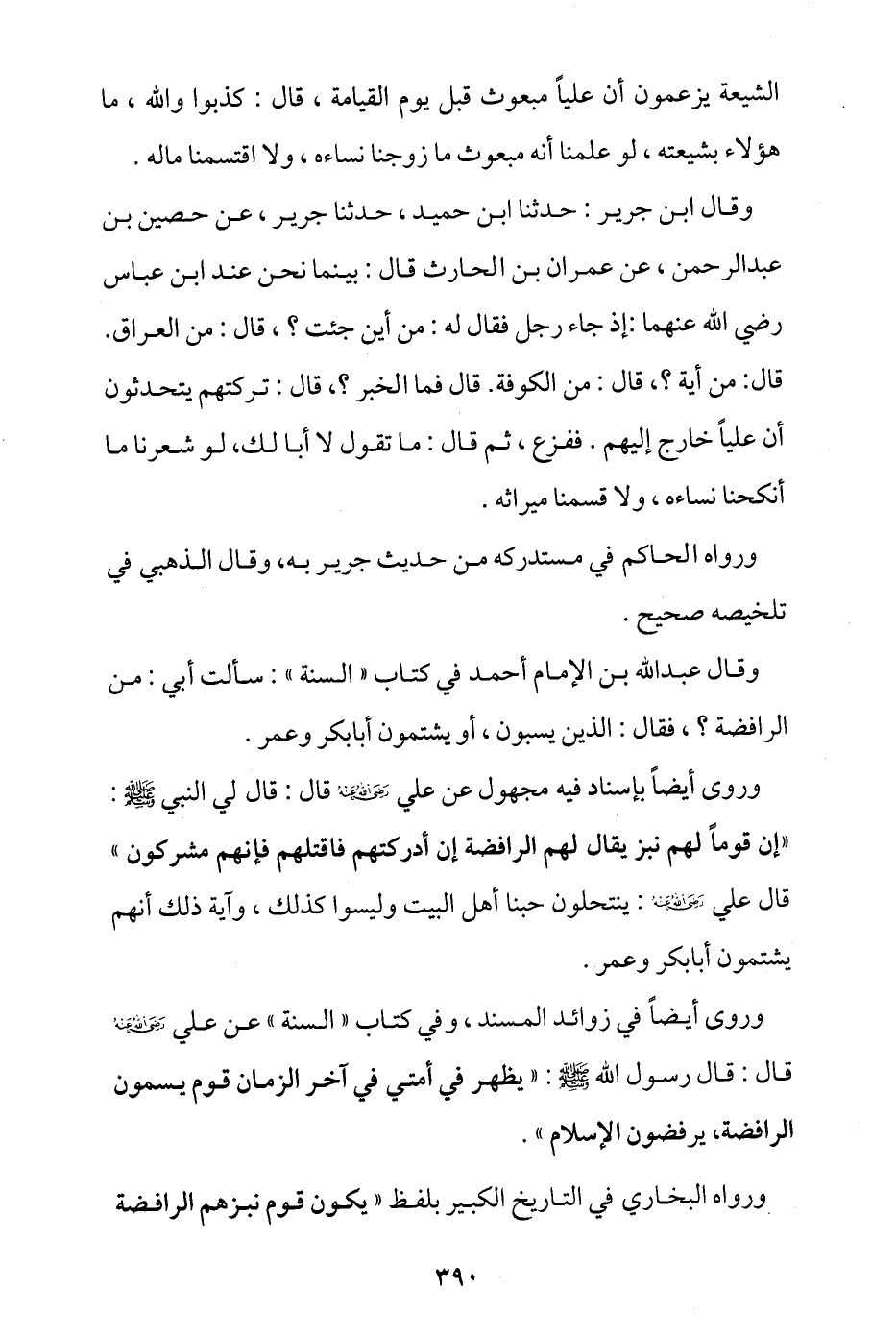 الشيعة يزعمون أن علياً مبعوث قبل يوم القيامة ، قال : كذبوا والله ، ما هؤلاء بشيعته ، لو علمنا أنه مبعوث ما زوجنا نساءه ، ولا اقتسمنا ماله .

وقال ابن جرير : حدثنا ابن حميد ، حدثنا جرير ، عن حصين بن عبدالرحمن ، عن عمران بن الحارث قال : بينما نحن عند ابن عباس رضي الله عنهما :إذ جاء رجل فقال له : من أين جئت ؟ ، قال : من العراق. قال: من أية ؟، قال : من الكوفة. قال فما الخبر ؟، قال : تركتهم يتحدثون أن علياً خارج إليهم . ففزع ، ثم قال : ما تقول لا أبا لك، لو شعرنا ما أنكحنا نساءه ، ولا قسمنا ميراثه .

ورواه الحاكم في مستدركه من حديث جرير به، وقال الذهبي في تلخيصه صحيح .

وقال عبدالله بن الإمام أحمد في كتاب « السنة » : سألت أبي : من الرافضة ؟ ، فقال : الذين يسبون ، أو يشتمون أبابكر وعمر .

وروى أيضاً بإسناد فيه مجهول عن علي رضي الله عنه قال : قال لي النبي ﷺ : «إن قوماً لهم نبز يقال لهم الرافضة إن أدركتهم فاقتلهم فإنهم مشركون » قال علي رضي الله عنه : ينتحلون حبنا أهل البيت وليسوا كذلك ، وآية ذلك أنهم يشتمون أبابكر وعمر .

وروى أيضاً في زوائد المسند ، وفي كتاب « السنة » عن علي رضي الله عنه قال : قال رسول الله ﷺ : « يظهر في أمتي في آخر الزمان قوم يسمون الرافضة، يرفضون الإسلام » .

ورواه البخاري في التاريخ الكبير بلفظ « يكون قوم نبزهم الرافضة

٣٩٠